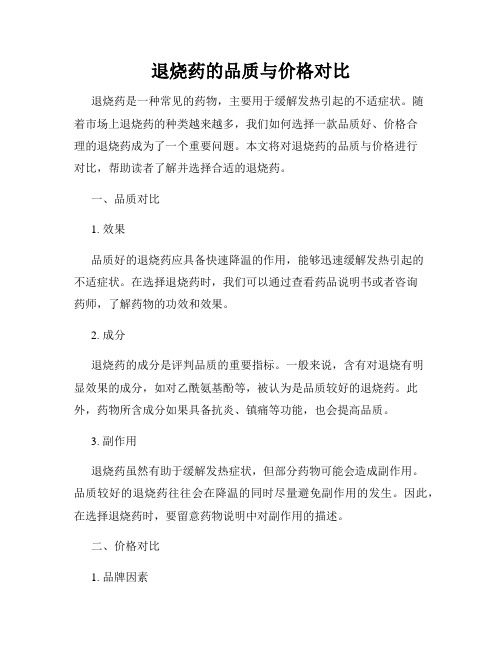 退烧药的品质与价格对比

退烧药是一种常见的药物，主要用于缓解发热引起的不适症状。随着市场上退烧药的种类越来越多，我们如何选择一款品质好、价格合理的退烧药成为了一个重要问题。本文将对退烧药的品质与价格进行对比，帮助读者了解并选择合适的退烧药。

一、品质对比

1. 效果

品质好的退烧药应具备快速降温的作用，能够迅速缓解发热引起的不适症状。在选择退烧药时，我们可以通过查看药品说明书或者咨询药师，了解药物的功效和效果。

2. 成分

退烧药的成分是评判品质的重要指标。一般来说，含有对退烧有明显效果的成分，如对乙酰氨基酚等，被认为是品质较好的退烧药。此外，药物所含成分如果具备抗炎、镇痛等功能，也会提高品质。

3. 副作用

退烧药虽然有助于缓解发热症状，但部分药物可能会造成副作用。品质较好的退烧药往往会在降温的同时尽量避免副作用的发生。因此，在选择退烧药时，要留意药物说明中对副作用的描述。

二、价格对比

1. 品牌因素